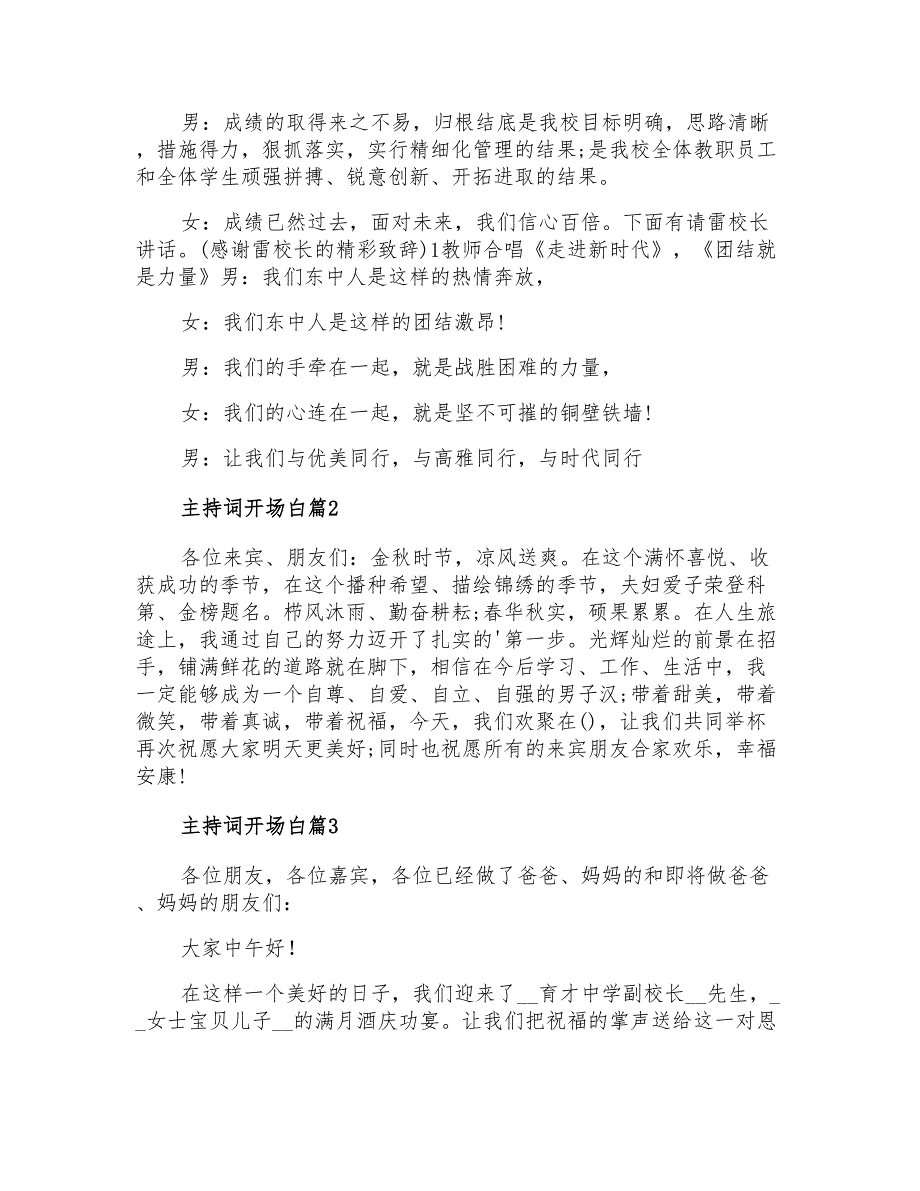 男：成绩的取得来之不易，归根结底是我校目标明确，思路清晰，措施得力，狠抓落实，实行精细化管理的结果;是我校全体教职员工和全体学生顽强拼搏、锐意创新、开拓进取的结果。

女：成绩已然过去，面对未来，我们信心百倍。下面有请雷校长讲话。(感谢雷校长的精彩致辞)1教师合唱《走进新时代》，《团结就是力量》男：我们东中人是这样的热情奔放，

女：我们东中人是这样的团结激昂!

男：我们的手牵在一起，就是战胜困难的力量，

女：我们的心连在一起，就是坚不可摧的铜壁铁墙!

男：让我们与优美同行，与高雅同行，与时代同行

主持词开场白篇2

各位来宾、朋友们：金秋时节，凉风送爽。在这个满怀喜悦、收获成功的季节，在这个播种希望、描绘锦绣的季节，夫妇爱子荣登科第、金榜题名。栉风沐雨、勤奋耕耘;春华秋实，硕果累累。在人生旅途上，我通过自己的努力迈开了扎实的'第一步。光辉灿烂的前景在招手，铺满鲜花的道路就在脚下，相信在今后学习、工作、生活中，我一定能够成为一个自尊、自爱、自立、自强的男子汉;带着甜美，带着微笑，带着真诚，带着祝福，今天，我们欢聚在()，让我们共同举杯再次祝愿大家明天更美好;同时也祝愿所有的来宾朋友合家欢乐，幸福安康!

主持词开场白篇3

各位朋友，各位嘉宾，各位已经做了爸爸、妈妈的和即将做爸爸、妈妈的朋友们：

大家中午好!

在这样一个美好的日子，我们迎来了__育才中学副校长__先生，__女士宝贝儿子__的满月酒庆功宴。让我们把祝福的掌声送给这一对恩